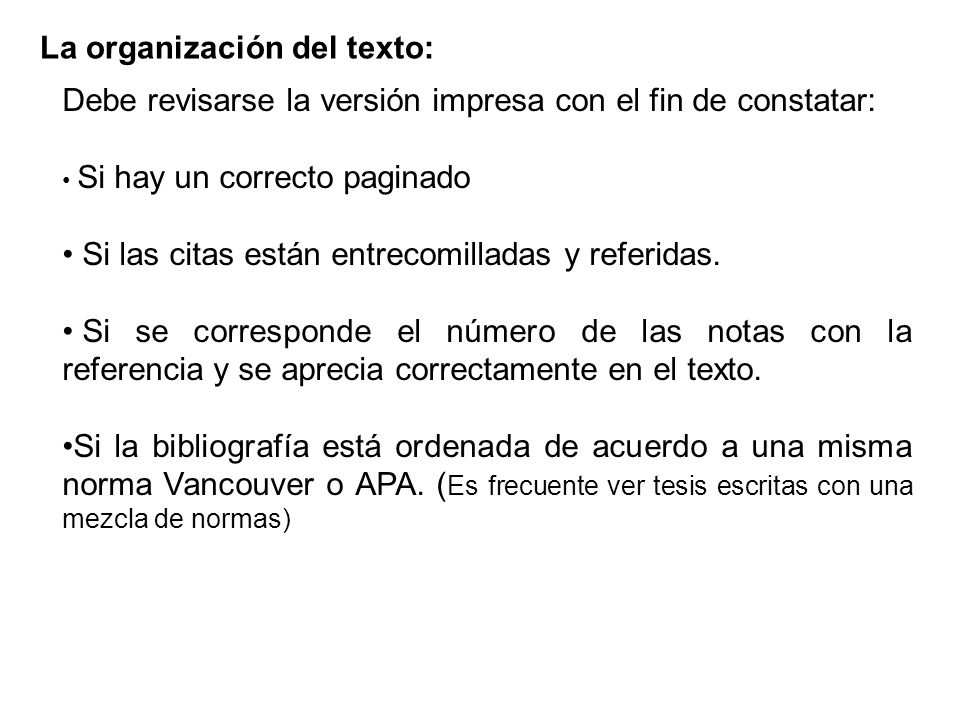 La organización del texto:

Debe revisarse la versión impresa con el fin de constatar:

• Si hay un correcto paginado

• Si las citas están entrecomilladas y referidas.

• Si se corresponde el número de las notas con la referencia y se aprecia correctamente en el texto.

•Si la bibliografía está ordenada de acuerdo a una misma norma Vancouver o APA. (Es frecuente ver tesis escritas con una mezcla de normas)